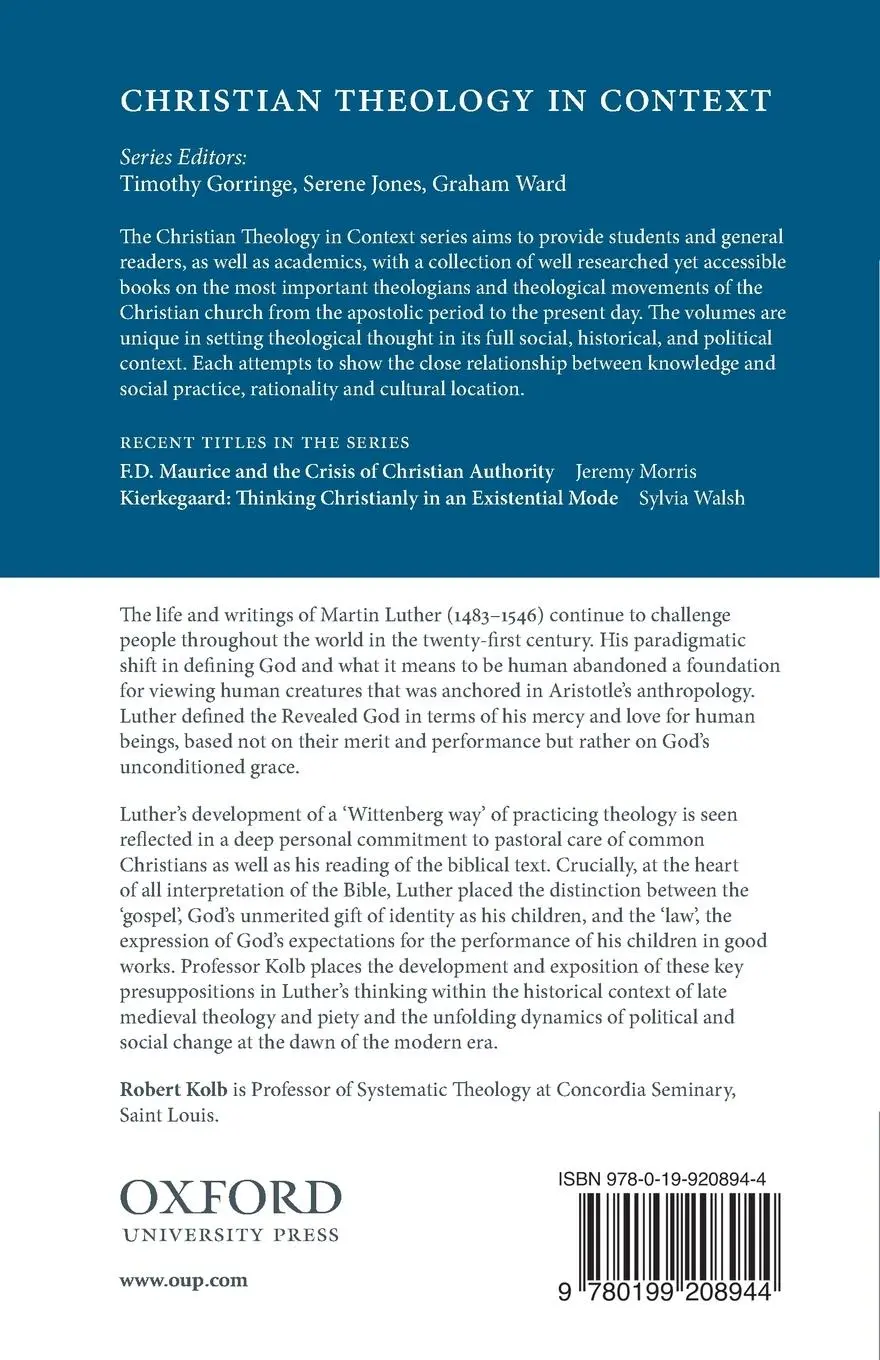 CHRISTIAN THEOLOGY IN CONTEXT

Series Editors:
Timothy Gorringe, Serene Jones, Graham Ward

The Christian Theology in Context series aims to provide students and general readers, as well as academics, with a collection of well researched yet accessible books on the most important theologians and theological movements of the Christian church from the apostolic period to the present day. The volumes are unique in setting theological thought in its full social, historical, and political context. Each attempts to show the close relationship between knowledge and social practice, rationality and cultural location.

RECENT TITLES IN THE SERIES
F.D. Maurice and the Crisis of Christian Authority Jeremy Morris
Kierkegaard: Thinking Christianly in an Existential Mode Sylvia Walsh

The life and writings of Martin Luther (1483–1546) continue to challenge people throughout the world in the twenty-first century. His paradigmatic shift in defining God and what it means to be human abandoned a foundation for viewing human creatures that was anchored in Aristotle's anthropology. Luther defined the Revealed God in terms of his mercy and love for human beings, based not on their merit and performance but rather on God's unconditioned grace.

Luther's development of a 'Wittenberg way' of practicing theology is seen reflected in a deep personal commitment to pastoral care of common Christians as well as his reading of the biblical text. Crucially, at the heart of all interpretation of the Bible, Luther placed the distinction between the 'gospel', God's unmerited gift of identity as his children, and the 'law', the expression of God's expectations for the performance of his children in good works. Professor Kolb places the development and exposition of these key presuppositions in Luther's thinking within the historical context of late medieval theology and piety and the unfolding dynamics of political and social change at the dawn of the modern era.

Robert Kolb is Professor of Systematic Theology at Concordia Seminary, Saint Louis.

OXFORD
UNIVERSITY PRESS

www.oup.com

ISBN 978-0-19-920894-4

9 780199 208944